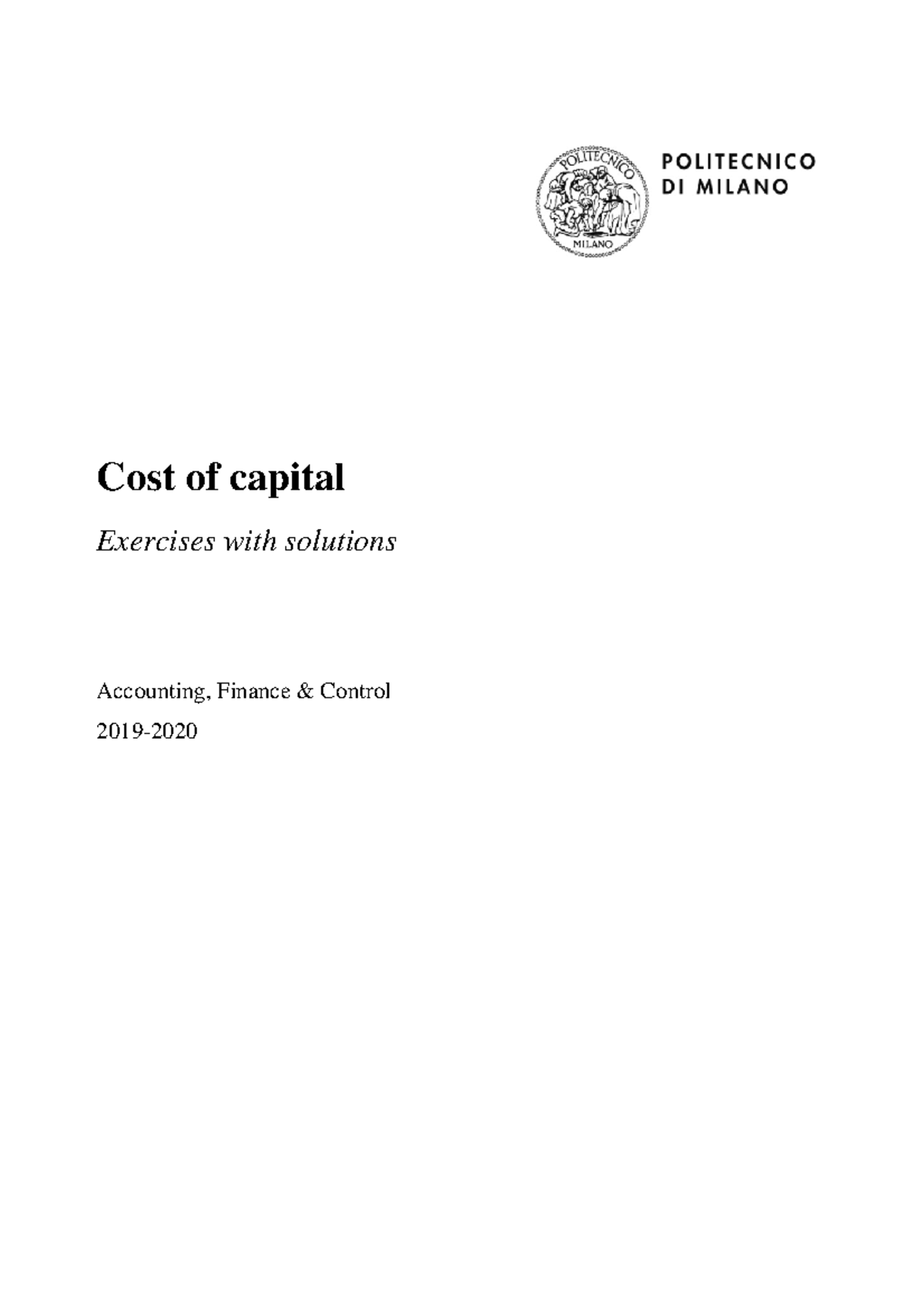 POLITECNICO
MILANO

POLITECNICO
DI MILANO

Cost of capital

Exercises with solutions

Accounting, Finance & Control

2019-2020